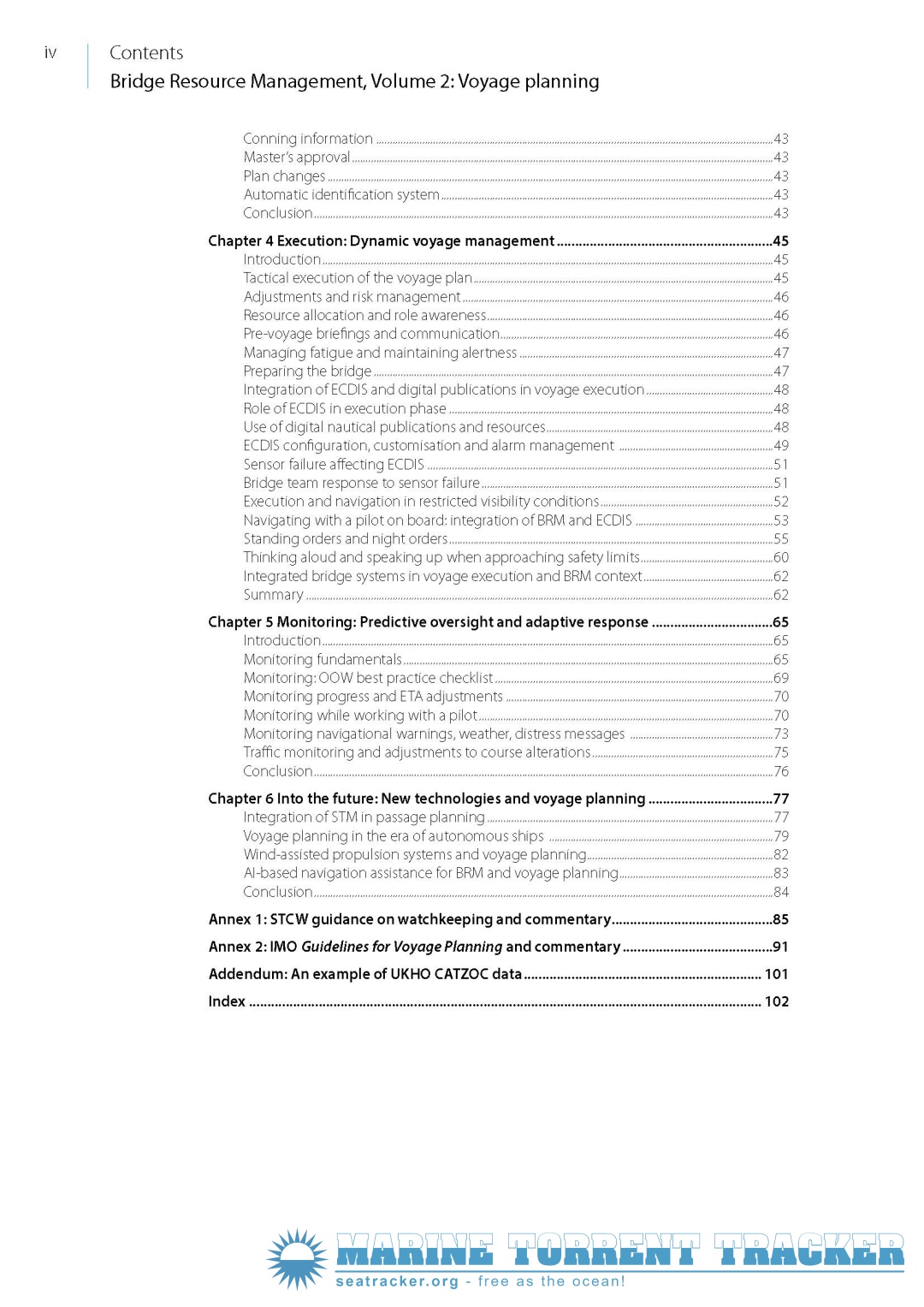 iv

Contents
Bridge Resource Management, Volume 2: Voyage planning

Conning information ..... 43
Master's approval ..... 43
Plan changes ..... 43
Automatic identification system ..... 43
Conclusion ..... 43

Chapter 4 Execution: Dynamic voyage management ..... 45
Introduction ..... 45
Tactical execution of the voyage plan ..... 45
Adjustments and risk management ..... 46
Resource allocation and role awareness ..... 46
Pre-voyage briefings and communication ..... 46
Managing fatigue and maintaining alertness ..... 47
Preparing the bridge ..... 47
Integration of ECDIS and digital publications in voyage execution ..... 48
Role of ECDIS in execution phase ..... 48
Use of digital nautical publications and resources ..... 48
ECDIS configuration, customisation and alarm management ..... 49
Sensor failure affecting ECDIS ..... 51
Bridge team response to sensor failure ..... 51
Execution and navigation in restricted visibility conditions ..... 52
Navigating with a pilot on board: integration of BRM and ECDIS ..... 53
Standing orders and night orders ..... 55
Thinking aloud and speaking up when approaching safety limits ..... 60
Integrated bridge systems in voyage execution and BRM context ..... 62
Summary ..... 62

Chapter 5 Monitoring: Predictive oversight and adaptive response ..... 65
Introduction ..... 65
Monitoring fundamentals ..... 65
Monitoring: OOW best practice checklist ..... 69
Monitoring progress and ETA adjustments ..... 70
Monitoring while working with a pilot ..... 70
Monitoring navigational warnings, weather, distress messages ..... 73
Traffic monitoring and adjustments to course alterations ..... 75
Conclusion ..... 76

Chapter 6 Into the future: New technologies and voyage planning ..... 77
Integration of STM in passage planning ..... 77
Voyage planning in the era of autonomous ships ..... 79
Wind-assisted propulsion systems and voyage planning ..... 82
AI-based navigation assistance for BRM and voyage planning ..... 83
Conclusion ..... 84

Annex 1: STCW guidance on watchkeeping and commentary ..... 85

Annex 2: IMO Guidelines for Voyage Planning and commentary ..... 91

Addendum: An example of UKHO CATZOC data ..... 101

Index ..... 102

MARINE TORRENT TRACKER
seatracker.org - free as the ocean!